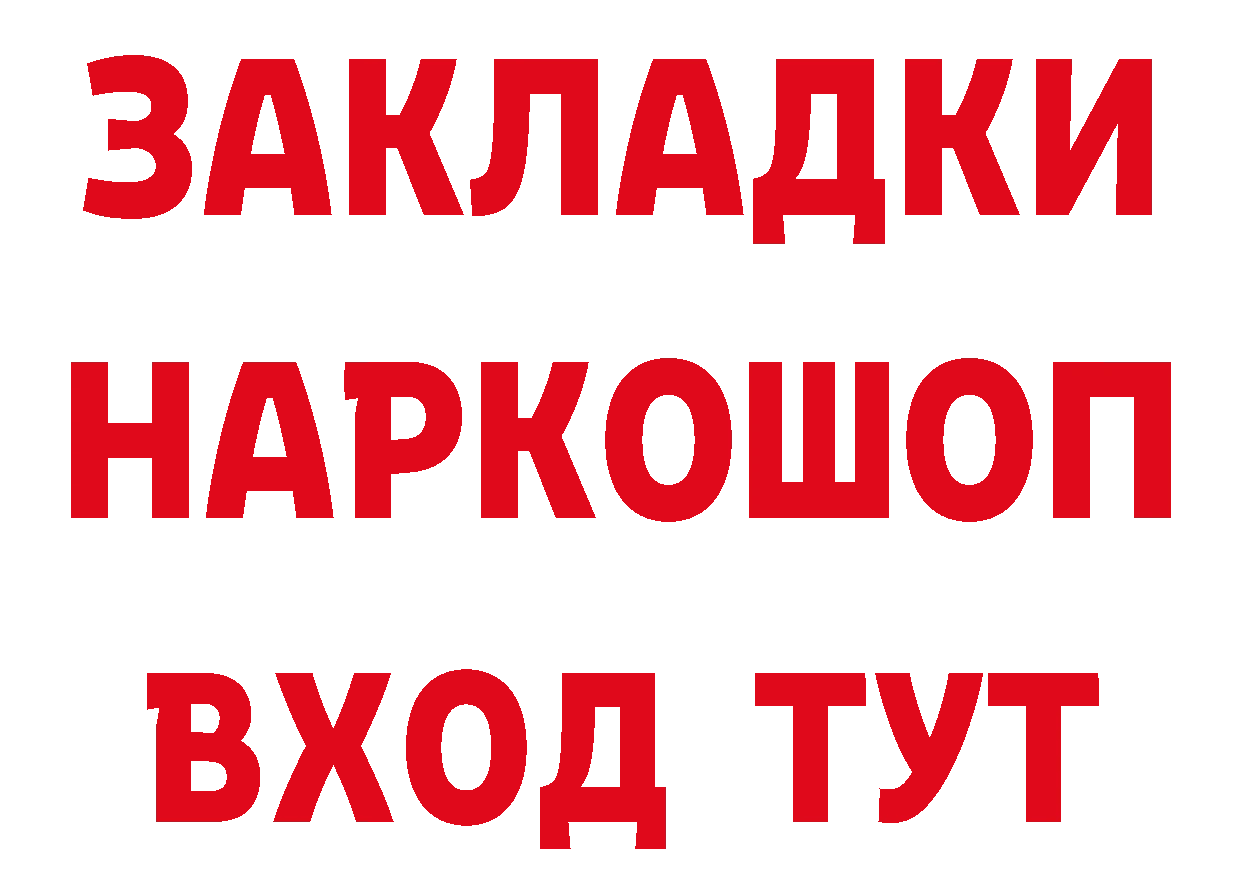 ЗАКЛАДКИ НАРКОШОП ВХОД ТУТ